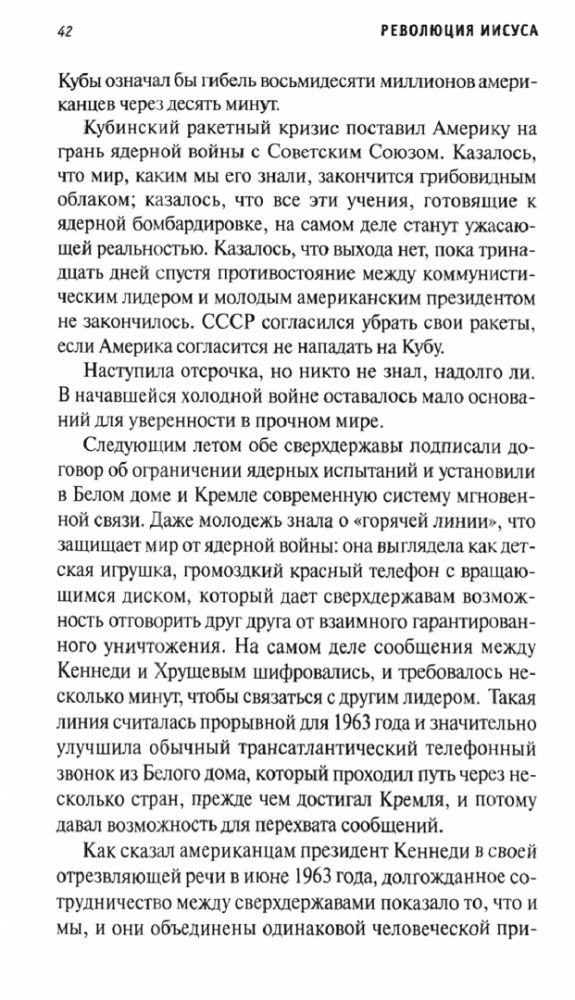 42 РЕВОЛЮЦИЯ ИИСУСА

Кубы означал бы гибель восьмидесяти миллионов американцев через десять минут.

Кубинский ракетный кризис поставил Америку на грань ядерной войны с Советским Союзом. Казалось, что мир, каким мы его знали, закончится грибовидным облаком; казалось, что все эти учения, готовящие к ядерной бомбардировке, на самом деле станут ужасающей реальностью. Казалось, что выхода нет, пока тринадцать дней спустя противостояние между коммунистическим лидером и молодым американским президентом не закончилось. СССР согласился убрать свои ракеты, если Америка согласится не нападать на Кубу.

Наступила отсрочка, но никто не знал, надолго ли. В начавшейся холодной войне оставалось мало оснований для уверенности в прочном мире.

Следующим летом обе сверхдержавы подписали договор об ограничении ядерных испытаний и установили в Белом доме и Кремле современную систему мгновенной связи. Даже молодежь знала о «горячей линии», что защищает мир от ядерной войны: она выглядела как детская игрушка, громоздкий красный телефон с вращающимся диском, который дает сверхдержавам возможность отговорить друг друга от взаимного гарантированного уничтожения. На самом деле сообщения между Кеннеди и Хрущевым шифровались, и требовалось несколько минут, чтобы связаться с другим лидером. Такая линия считалась прорывной для 1963 года и значительно улучшила обычный трансатлантический телефонный звонок из Белого дома, который проходил путь через несколько стран, прежде чем достигал Кремля, и потому давал возможность для перехвата сообщений.

Как сказал американцам президент Кеннеди в своей отрезвляющей речи в июне 1963 года, долгожданное сотрудничество между сверхдержавами показало то, что и мы, и они объединены одинаковой человеческой при-